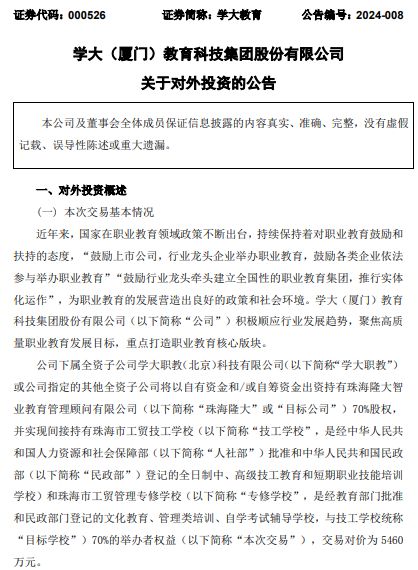 证券代码：000526　　证券简称：学大教育　　公告编号：2024-008

学大（厦门）教育科技集团股份有限公司

关于对外投资的公告

本公司及董事会全体成员保证信息披露的内容真实、准确、完整，没有虚假记载、误导性陈述或重大遗漏。

一、对外投资概述

（一）本次交易基本情况

近年来，国家在职业教育领域政策不断出台，持续保持着对职业教育鼓励和扶持的态度，“鼓励上市公司，行业龙头企业举办职业教育，鼓励各类企业依法参与举办职业教育”“鼓励行业龙头牵头建立全国性的职业教育集团，推行实体化运作”，为职业教育的发展营造出良好的政策和社会环境。学大（厦门）教育科技集团股份有限公司（以下简称“公司”）积极顺应行业发展趋势，聚焦高质量职业教育发展目标，重点打造职业教育核心版块。

公司下属全资子公司学大职教（北京）科技有限公司（以下简称“学大职教”）或公司指定的其他全资子公司将以自有资金和/或自筹资金出资持有珠海隆大智业教育管理顾问有限公司（以下简称“珠海隆大”或“目标公司”）70%股权，并实现间接持有珠海市工贸技工学校（以下简称“技工学校”，是经中华人民共和国人力资源和社会保障部（以下简称“人社部”）批准和中华人民共和国民政部（以下简称“民政部”）登记的全日制中、高级技工教育和短期职业技能培训学校）和珠海市工贸管理专修学校（以下简称“专修学校”，是经教育部门批准和民政部门登记的文化教育、管理类培训、自学考试辅导学校，与技工学校统称“目标学校”）70%的举办者权益（以下简称“本次交易”），交易对价为 5460 万元。